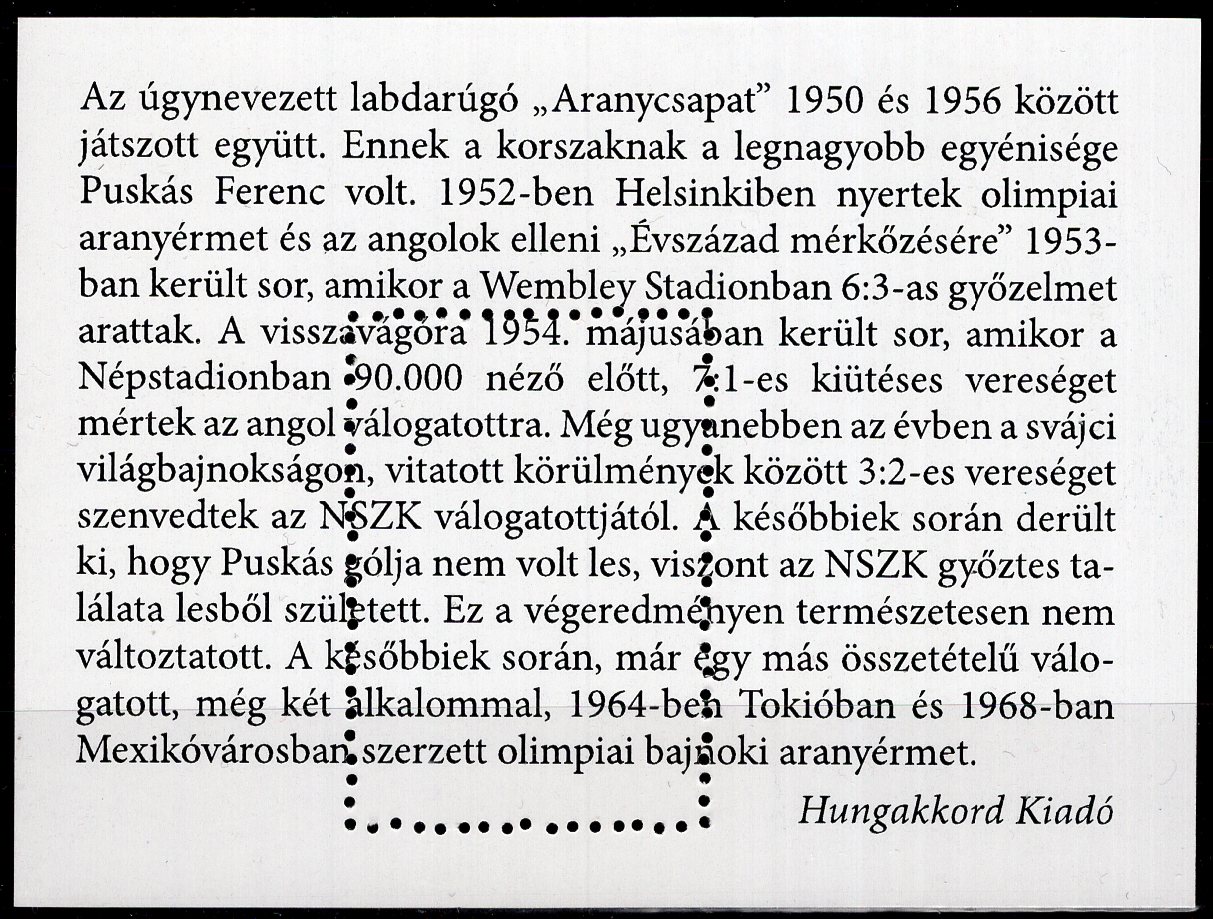 Az úgynevezett labdarúgó „Aranycsapat” 1950 és 1956 között játszott együtt. Ennek a korszaknak a legnagyobb egyénisége Puskás Ferenc volt. 1952-ben Helsinkiben nyertek olimpiai aranyérmet és az angolok elleni „Évszázad mérkőzésére” 1953-ban került sor, amikor a Wembley Stadionban 6:3-as győzelmet arattak. A visszavágóra 1954. májusában került sor, amikor a Népstadionban 90.000 néző előtt, 7:1-es kiütéses vereséget mértek az angol válogatottra. Még ugyanebben az évben a svájci világbajnokságon, vitatott körülmények között 3:2-es vereséget szenvedtek az NSZK válogatottjától. A későbbiek során derült ki, hogy Puskás gólja nem volt les, viszont az NSZK győztes találata lesből született. Ez a végeredményen természetesen nem változtatott. A későbbiek során, már egy más összetételű válogatott, még két alkalommal, 1964-ben Tokióban és 1968-ban Mexikóvárosban szerzett olimpiai bajnoki aranyérmet.

Hungakkord Kiadó